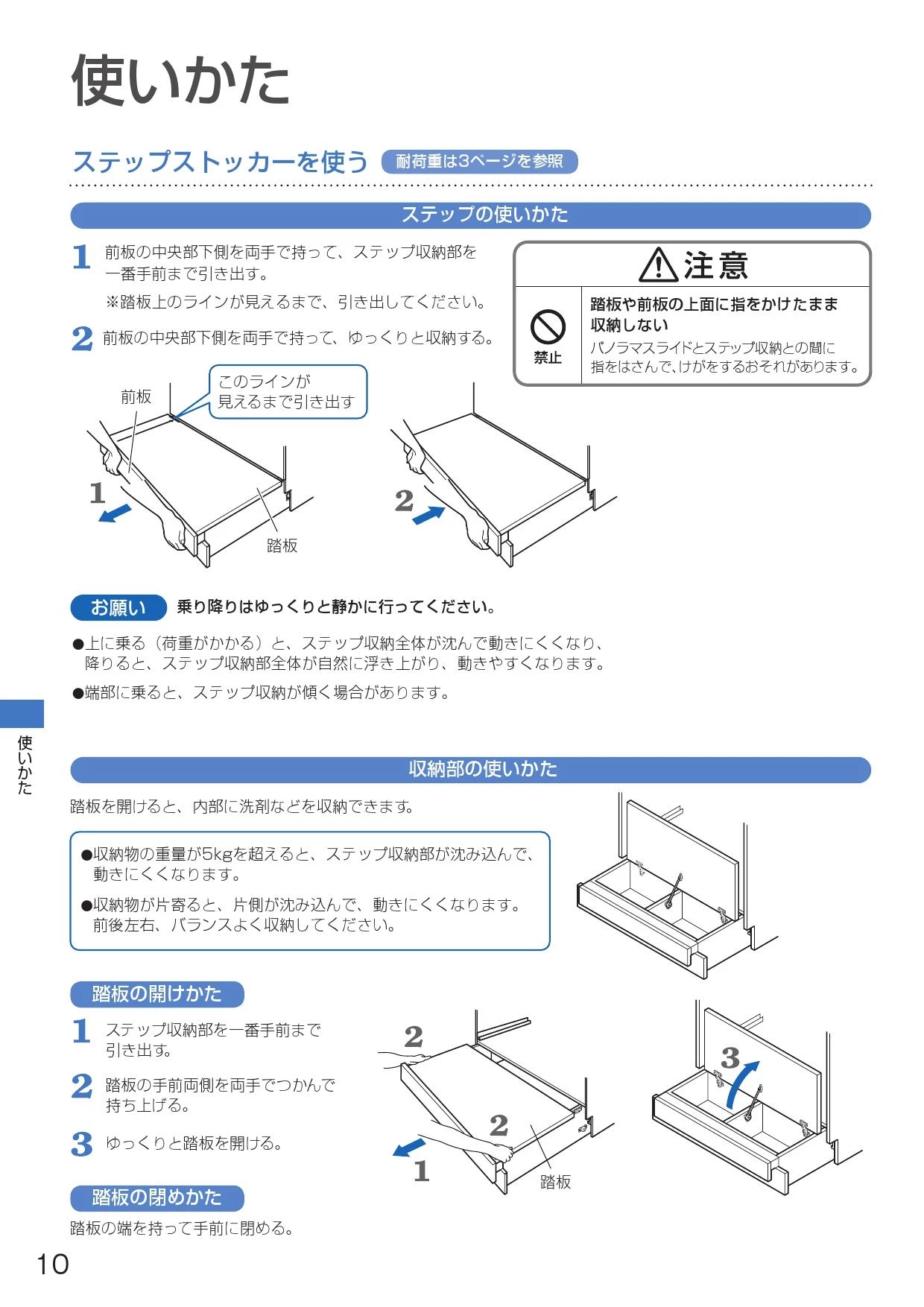 使いかた

ステップストッカーを使う 耐荷重は3ページを参照

ステップの使いかた

1 前板の中央部下側を両手で持って、ステップ収納部を一番手前まで引き出す。

※踏板上のラインが見えるまで、引き出してください。

2 前板の中央部下側を両手で持って、ゆっくりと収納する。

注意

禁止

踏板や前板の上面に指をかけたまま収納しない

パノラマスライドとステップ収納との間に指をはさんで、けがをするおそれがあります。

前板

このラインが見えるまで引き出す

1

踏板

2

お願い 乗り降りはゆっくりと静かに行ってください。

●上に乗る（荷重がかかる）と、ステップ収納全体が沈んで動きにくくなり、降りると、ステップ収納部全体が自然に浮き上がり、動きやすくなります。

●端部に乗ると、ステップ収納が傾く場合があります。

使いかた

収納部の使いかた

踏板を開けると、内部に洗剤などを収納できます。

●収納物の重量が5kgを超えると、ステップ収納部が沈み込んで、動きにくくなります。

●収納物が片寄ると、片側が沈み込んで、動きにくくなります。前後左右、バランスよく収納してください。

踏板の開けかた

1 ステップ収納部を一番手前まで引き出す。

2 踏板の手前両側を両手でつかんで持ち上げる。

3 ゆっくりと踏板を開ける。

2

2

1

踏板

3

踏板の閉めかた

踏板の端を持って手前に閉める。

10